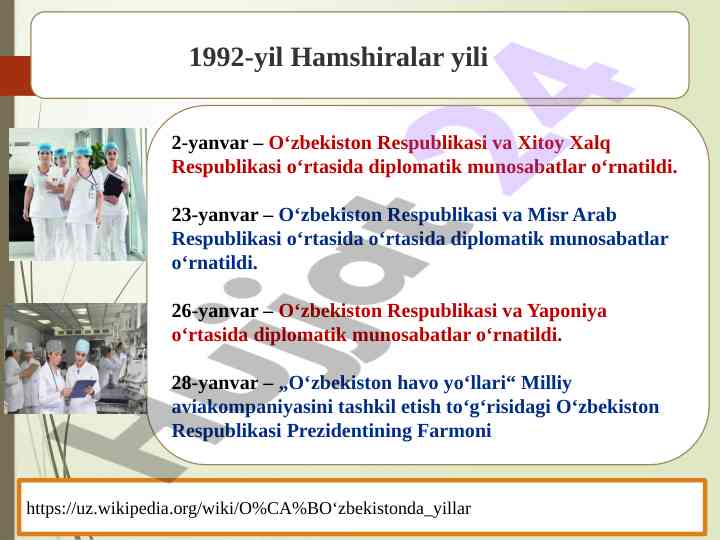 1992-yil Hamshiralar yili

2-yanvar – O‘zbekiston Respublikasi va Xitoy Xalq Respublikasi o‘rtasida diplomatik munosabatlar o‘rnatildi.

23-yanvar – O‘zbekiston Respublikasi va Misr Arab Respublikasi o‘rtasida o‘rtasida diplomatik munosabatlar o‘rnatildi.

26-yanvar – O‘zbekiston Respublikasi va Yaponiya o‘rtasida diplomatik munosabatlar o‘rnatildi.

28-yanvar – „O‘zbekiston havo yo‘llari“ Milliy aviakompaniyasini tashkil etish to‘g‘risidagi O‘zbekiston Respublikasi Prezidentining Farmoni

https://uz.wikipedia.org/wiki/O%CA%BO‘zbekistonda_yillar

Hujjat24